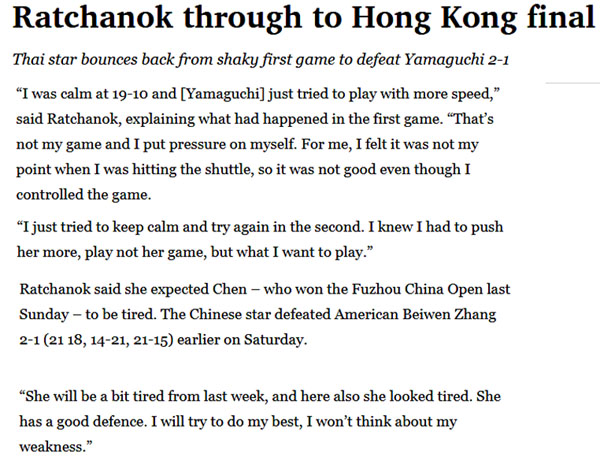 Ratchanok through to Hong Kong final

Thai star bounces back from shaky first game to defeat Yamaguchi 2-1

“I was calm at 19-10 and [Yamaguchi] just tried to play with more speed,” said Ratchanok, explaining what had happened in the first game. “That’s not my game and I put pressure on myself. For me, I felt it was not my point when I was hitting the shuttle, so it was not good even though I controlled the game.

“I just tried to keep calm and try again in the second. I knew I had to push her more, play not her game, but what I want to play.”

Ratchanok said she expected Chen – who won the Fuzhou China Open last Sunday – to be tired. The Chinese star defeated American Beiwen Zhang 2-1 (21 18, 14-21, 21-15) earlier on Saturday.

“She will be a bit tired from last week, and here also she looked tired. She has a good defence. I will try to do my best, I won’t think about my weakness.”